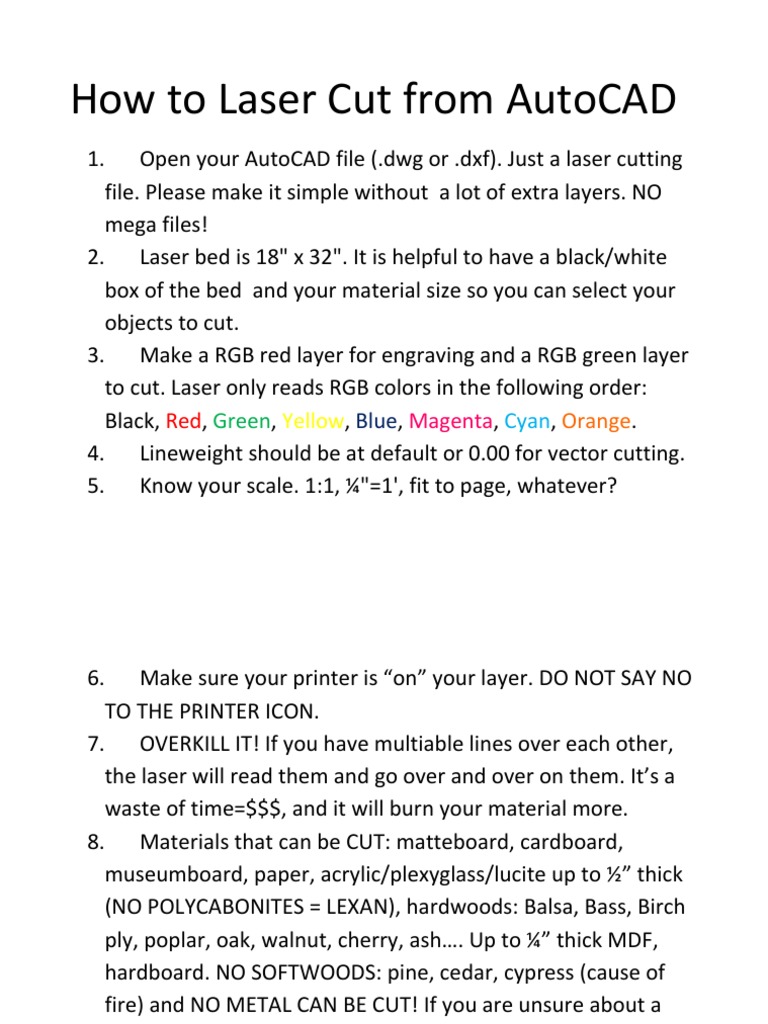 How to Laser Cut from AutoCAD

1. Open your AutoCAD file (.dwg or .dxf). Just a laser cutting file. Please make it simple without a lot of extra layers. NO mega files!
2. Laser bed is 18" x 32". It is helpful to have a black/white box of the bed and your material size so you can select your objects to cut.
3. Make a RGB red layer for engraving and a RGB green layer to cut. Laser only reads RGB colors in the following order: Black, Red, Green, Yellow, Blue, Magenta, Cyan, Orange.
4. Lineweight should be at default or 0.00 for vector cutting.
5. Know your scale. 1:1, ¼"=1', fit to page, whatever?

6. Make sure your printer is “on” your layer. DO NOT SAY NO TO THE PRINTER ICON.
7. OVERKILL IT! If you have multiable lines over each other, the laser will read them and go over and over on them. It’s a waste of time=$$$, and it will burn your material more.
8. Materials that can be CUT: matteboard, cardboard, museumboard, paper, acrylic/plexyglass/lucite up to ½” thick (NO POLYCABONITES = LEXAN), hardwoods: Balsa, Bass, Birch ply, poplar, oak, walnut, cherry, ash…. Up to ¼” thick MDF, hardboard. NO SOFTWOODS: pine, cedar, cypress (cause of fire) and NO METAL CAN BE CUT! If you are unsure about a